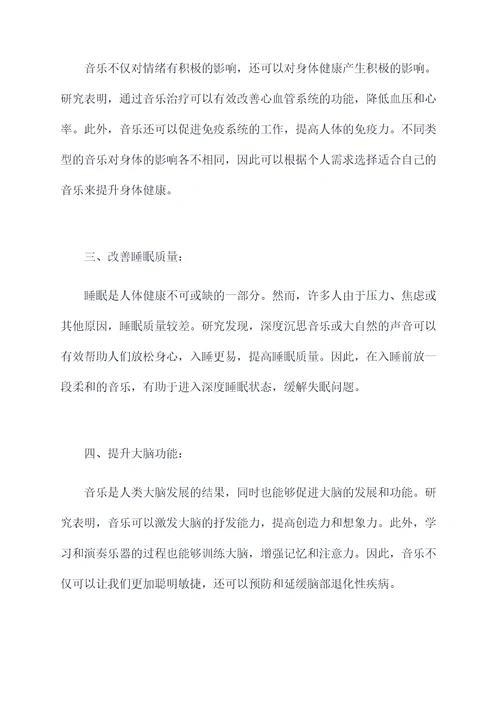 音乐不仅对情绪有积极的影响，还可以对身体健康产生积极的影响。研究表明，通过音乐治疗可以有效改善心血管系统的功能，降低血压和心率。此外，音乐还可以促进免疫系统的工作，提高人体的免疫力。不同类型的音乐对身体的影响各不相同，因此可以根据个人需求选择适合自己的音乐来提升身体健康。

三、改善睡眠质量：

睡眠是人体健康不可或缺的一部分。然而，许多人由于压力、焦虑或其他原因，睡眠质量较差。研究发现，深度沉思音乐或大自然的声音可以有效帮助人们放松身心，入睡更易，提高睡眠质量。因此，在入睡前放一段柔和的音乐，有助于进入深度睡眠状态，缓解失眠问题。

四、提升大脑功能：

音乐是人类大脑发展的结果，同时也能够促进大脑的发展和功能。研究表明，音乐可以激发大脑的抒发能力，提高创造力和想象力。此外，学习和演奏乐器的过程也能够训练大脑，增强记忆和注意力。因此，音乐不仅可以让我们更加聪明敏捷，还可以预防和延缓脑部退化性疾病。